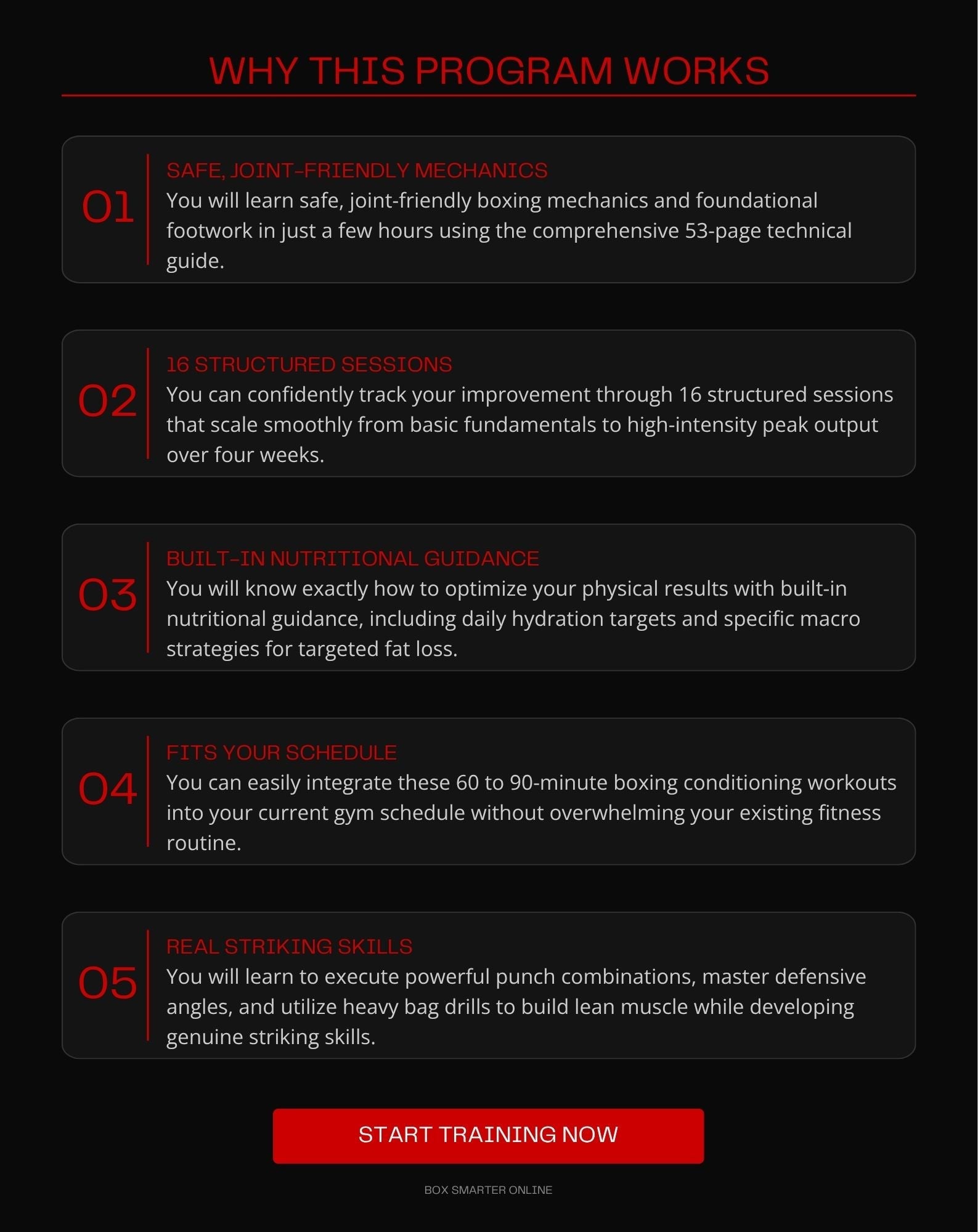 WHY THIS PROGRAM WORKS

01

SAFE, JOINT-FRIENDLY MECHANICS

You will learn safe, joint-friendly boxing mechanics and foundational footwork in just a few hours using the comprehensive 53-page technical guide.

02

16 STRUCTURED SESSIONS

You can confidently track your improvement through 16 structured sessions that scale smoothly from basic fundamentals to high-intensity peak output over four weeks.

03

BUILT-IN NUTRITIONAL GUIDANCE

You will know exactly how to optimize your physical results with built-in nutritional guidance, including daily hydration targets and specific macro strategies for targeted fat loss.

04

FITS YOUR SCHEDULE

You can easily integrate these 60 to 90-minute boxing conditioning workouts into your current gym schedule without overwhelming your existing fitness routine.

05

REAL STRIKING SKILLS

You will learn to execute powerful punch combinations, master defensive angles, and utilize heavy bag drills to build lean muscle while developing genuine striking skills.

START TRAINING NOW

BOX SMARTER ONLINE